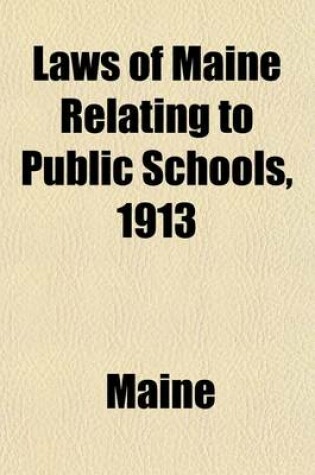 Laws of Maine Relating to Public Schools, 1913

Maine